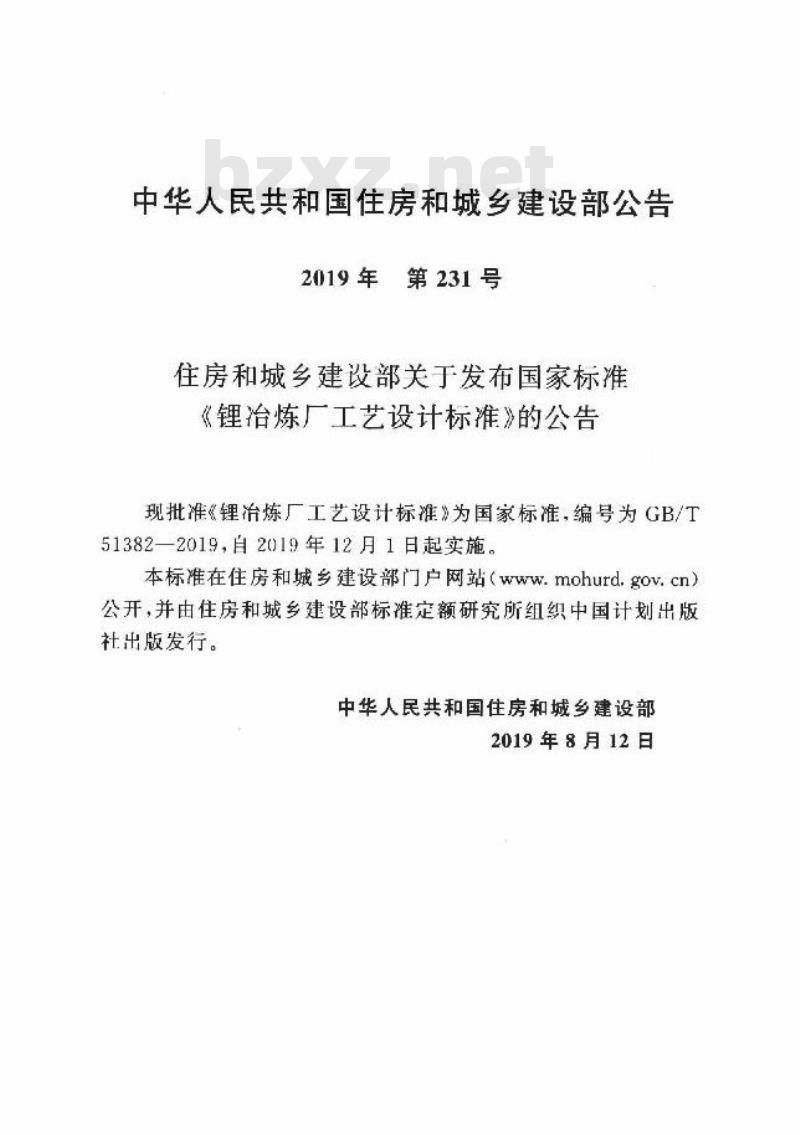 bzxz.net

中华人民共和国住房和城乡建设部公告

2019年　第231号

住房和城乡建设部关于发布国家标准《锂冶炼厂工艺设计标准》的公告

现批准《锂冶炼厂工艺设计标准》为国家标准，编号为GB/T 51382—2019，自2019年12月1日起实施。

本标准在住房和城乡建设部门户网站（www.mohurd.gov.cn）公开，并由住房和城乡建设部标准定额研究所组织中国计划出版社出版发行。

中华人民共和国住房和城乡建设部
2019年8月12日